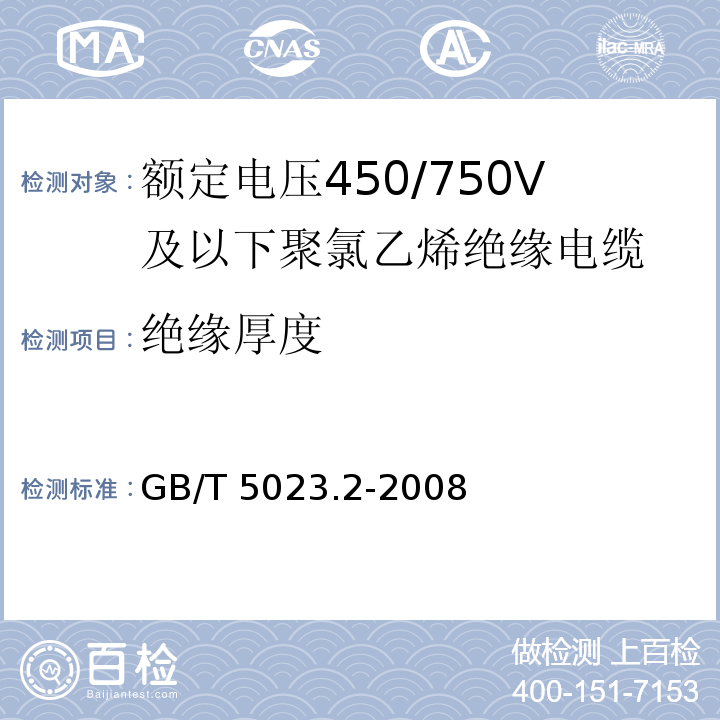 MA CNAS AL ilac-MRA

检测对象：额定电压450/750V及以下聚氯乙烯绝缘电缆

检测项目：绝缘厚度

检测标准：GB/T 5023.2-2008

百检 Baijiantest.com

做检测 上百检
400-151-7153